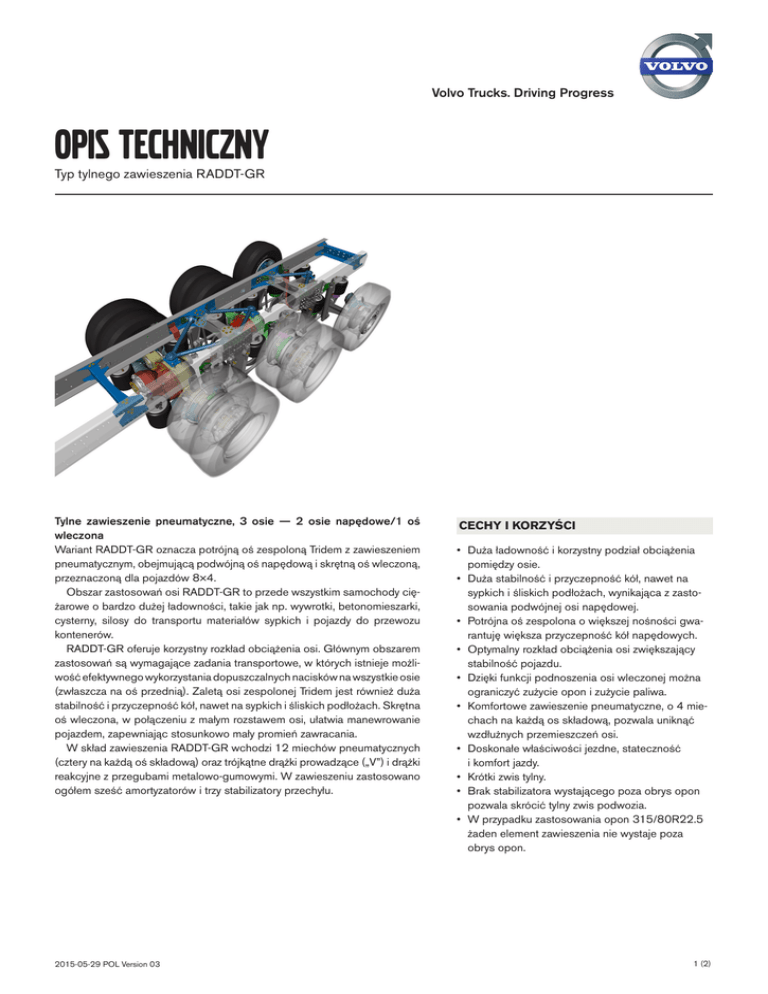 VOLVO

Volvo Trucks. Driving Progress

OPIS TECHNICZNY

Typ tylnego zawieszenia RADDT-GR

Tylne zawieszenie pneumatyczne, 3 osie — 2 osie napędowe/1 oś wleczona

Wariant RADDT-GR oznacza potrójną oś zespoloną Tridem z zawieszeniem pneumatycznym, obejmującą podwójną oś napędową i skrętną oś wleczoną, przeznaczoną dla pojazdów 8×4.

Obszar zastosowań osi RADDT-GR to przede wszystkim samochody ciężarowe o bardzo dużej ładowności, takie jak np. wywrotki, betonomieszarki, cysterny, silosy do transportu materiałów sypkich i pojazdy do przewozu kontenerów.

RADDT-GR oferuje korzystny rozkład obciążenia osi. Głównym obszarem zastosowań są wymagające zadania transportowe, w których istnieje możliwość efektywnego wykorzystania dopuszczalnych nacisków na wszystkie osie (zwłaszcza na oś przednią). Zaletą osi zespolonej Tridem jest również duża stabilność i przyczepność kół, nawet na sypkich i śliskich podłożach. Skrętna oś wleczona, w połączeniu z małym rozstawem osi, ułatwia manewrowanie pojazdem, zapewniając stosunkowo mały promień zawracania.

W skład zawieszenia RADDT-GR wchodzi 12 miechów pneumatycznych (cztery na każdą oś składową) oraz trójkątne drążki prowadzące („V") i drążki reakcyjne z przegubami metalowo-gumowymi. W zawieszeniu zastosowano ogółem sześć amortyzatorów i trzy stabilizatory przechyłu.

CECHY I KORZYŚCI

• Duża ładowność i korzystny podział obciążenia pomiędzy osie.
• Duża stabilność i przyczepność kół, nawet na sypkich i śliskich podłożach, wynikająca z zastosowania podwójnej osi napędowej.
• Potrójna oś zespolona o większej nośności gwarantuję większa przyczepność kół napędowych.
• Optymalny rozkład obciążenia osi zwiększający stabilność pojazdu.
• Dzięki funkcji podnoszenia osi wleczonej można ograniczyć zużycie opon i zużycie paliwa.
• Komfortowe zawieszenie pneumatyczne, o 4 miechach na każdą os składową, pozwala uniknąć wzdłużnych przemieszczeń osi.
• Doskonałe właściwości jezdne, stateczność i komfort jazdy.
• Krótki zwis tylny.
• Brak stabilizatora wystającego poza obrys opon pozwala skrócić tylny zwis podwozia.
• W przypadku zastosowania opon 315/80R22.5 żaden element zawieszenia nie wystaje poza obrys opon.

2015-05-29 POL Version 03

1 (2)